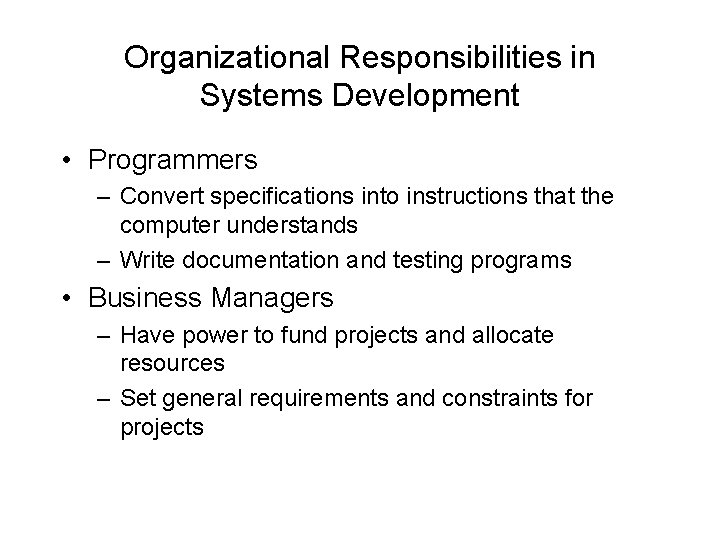 Organizational Responsibilities in Systems Development

• Programmers
– Convert specifications into instructions that the computer understands
– Write documentation and testing programs
• Business Managers
– Have power to fund projects and allocate resources
– Set general requirements and constraints for projects